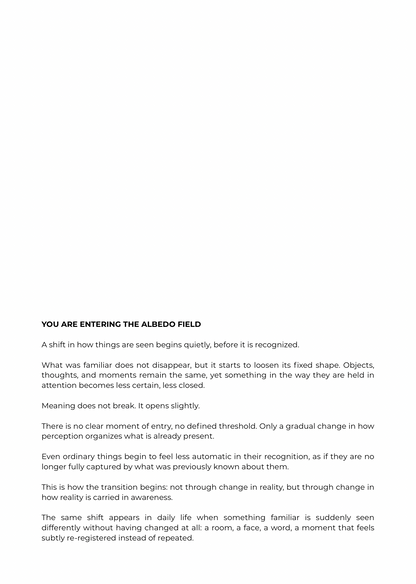 YOU ARE ENTERING THE ALBEDO FIELD

A shift in how things are seen begins quietly, before it is recognized.

What was familiar does not disappear, but it starts to loosen its fixed shape. Objects, thoughts, and moments remain the same, yet something in the way they are held in attention becomes less certain, less closed.

Meaning does not break. It opens slightly.

There is no clear moment of entry, no defined threshold. Only a gradual change in how perception organizes what is already present.

Even ordinary things begin to feel less automatic in their recognition, as if they are no longer fully captured by what was previously known about them.

This is how the transition begins: not through change in reality, but through change in how reality is carried in awareness.

The same shift appears in daily life when something familiar is suddenly seen differently without having changed at all: a room, a face, a word, a moment that feels subtly re-registered instead of repeated.